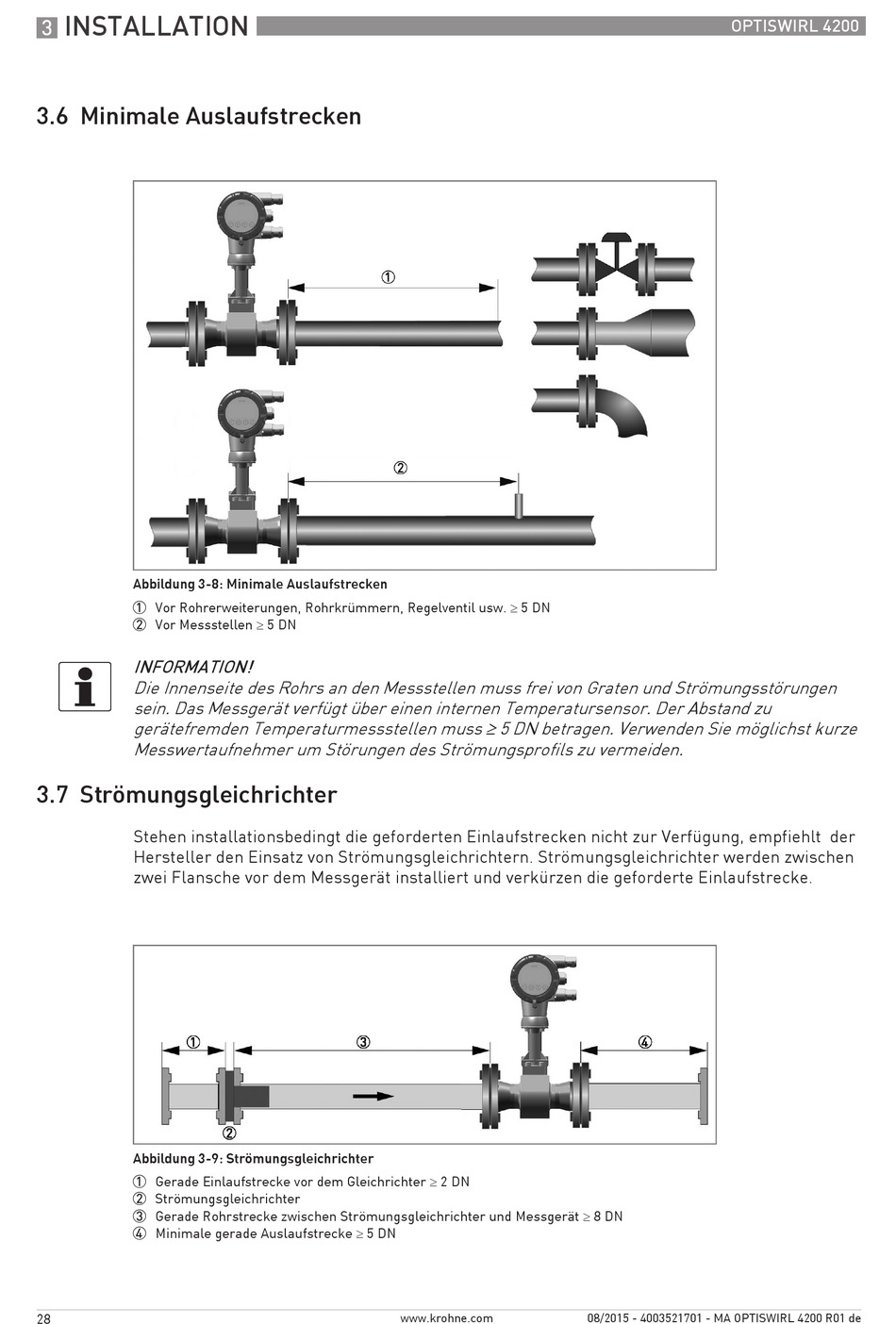 3 INSTALLATION

OPTISWIRL 4200

3.6 Minimale Auslaufstrecken

①

②

Abbildung 3-8: Minimale Auslaufstrecken

① Vor Rohrerweiterungen, Rohrkrümmern, Regelventil usw. ≥ 5 DN
② Vor Messstellen ≥ 5 DN

INFORMATION!
Die Innenseite des Rohrs an den Messstellen muss frei von Graten und Strömungsstörungen sein. Das Messgerät verfügt über einen internen Temperatursensor. Der Abstand zu gerätefremden Temperaturmessstellen muss ≥ 5 DN betragen. Verwenden Sie möglichst kurze Messwertaufnehmer um Störungen des Strömungsprofils zu vermeiden.

3.7 Strömungsgleichrichter

Stehen installationsbedingt die geforderten Einlaufstrecken nicht zur Verfügung, empfiehlt der Hersteller den Einsatz von Strömungsgleichrichtern. Strömungsgleichrichter werden zwischen zwei Flansche vor dem Messgerät installiert und verkürzen die geforderte Einlaufstrecke.

①

③

④

②

Abbildung 3-9: Strömungsgleichrichter

① Gerade Einlaufstrecke vor dem Gleichrichter ≥ 2 DN
② Strömungsgleichrichter
③ Gerade Rohrstrecke zwischen Strömungsgleichrichter und Messgerät ≥ 8 DN
④ Minimale gerade Auslaufstrecke ≥ 5 DN

28

www.krohne.com

08/2015 - 4003521701 - MA OPTISWIRL 4200 R01 de